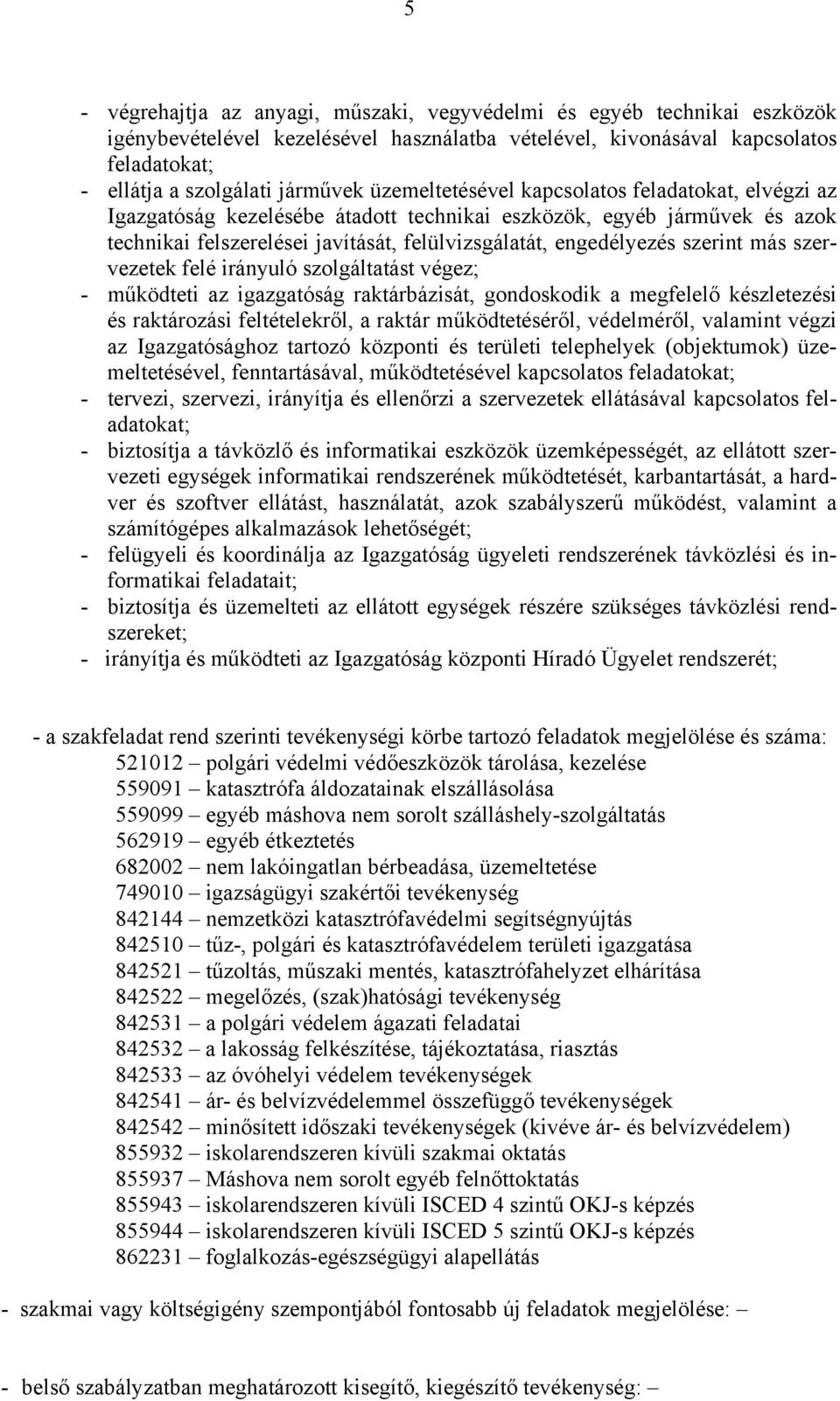 5

- végrehajtja az anyagi, műszaki, vegyvédelmi és egyéb technikai eszközök igénybevételével kezelésével használatba vételével, kivonásával kapcsolatos feladatokat;
- ellátja a szolgálati járművek üzemeltetésével kapcsolatos feladatokat, elvégzi az Igazgatóság kezelésébe átadott technikai eszközök, egyéb járművek és azok technikai felszerelései javítását, felülvizsgálatát, engedélyezés szerint más szervezetek felé irányuló szolgáltatást végez;
- működteti az igazgatóság raktárbázisát, gondoskodik a megfelelő készletezési és raktározási feltételekről, a raktár működtetéséről, védelméről, valamint végzi az Igazgatósághoz tartozó központi és területi telephelyek (objektumok) üzemeltetésével, fenntartásával, működtetésével kapcsolatos feladatokat;
- tervezi, szervezi, irányítja és ellenőrzi a szervezetek ellátásával kapcsolatos feladatokat;
- biztosítja a távközlő és informatikai eszközök üzemképességét, az ellátott szervezeti egységek informatikai rendszerének működtetését, karbantartását, a hardver és szoftver ellátást, használatát, azok szabályszerű működést, valamint a számítógépes alkalmazások lehetőségét;
- felügyeli és koordinálja az Igazgatóság ügyeleti rendszerének távközlési és informatikai feladatait;
- biztosítja és üzemelteti az ellátott egységek részére szükséges távközlési rendszereket;
- irányítja és működteti az Igazgatóság központi Híradó Ügyelet rendszerét;

- a szakfeladat rend szerinti tevékenységi körbe tartozó feladatok megjelölése és száma:
521012 – polgári védelmi védőeszközök tárolása, kezelése
559091 – katasztrófa áldozatainak elszállásolása
559099 – egyéb máshova nem sorolt szálláshely-szolgáltatás
562919 – egyéb étkeztetés
682002 – nem lakóingatlan bérbeadása, üzemeltetése
749010 – igazságügyi szakértői tevékenység
842144 – nemzetközi katasztrófavédelmi segítségnyújtás
842510 – tűz-, polgári és katasztrófavédelem területi igazgatása
842521 – tűzoltás, műszaki mentés, katasztrófahelyzet elhárítása
842522 – megelőzés, (szak)hatósági tevékenység
842531 – a polgári védelem ágazati feladatai
842532 – a lakosság felkészítése, tájékoztatása, riasztás
842533 – az óvóhelyi védelem tevékenységek
842541 – ár- és belvízvédelemmel összefüggő tevékenységek
842542 – minősített időszaki tevékenységek (kivéve ár- és belvízvédelem)
855932 – iskolarendszeren kívüli szakmai oktatás
855937 – Máshova nem sorolt egyéb felnőttoktatás
855943 – iskolarendszeren kívüli ISCED 4 szintű OKJ-s képzés
855944 – iskolarendszeren kívüli ISCED 5 szintű OKJ-s képzés
862231 – foglalkozás-egészségügyi alapellátás

- szakmai vagy költségigény szempontjából fontosabb új feladatok megjelölése: –

- belső szabályzatban meghatározott kisegítő, kiegészítő tevékenység: –